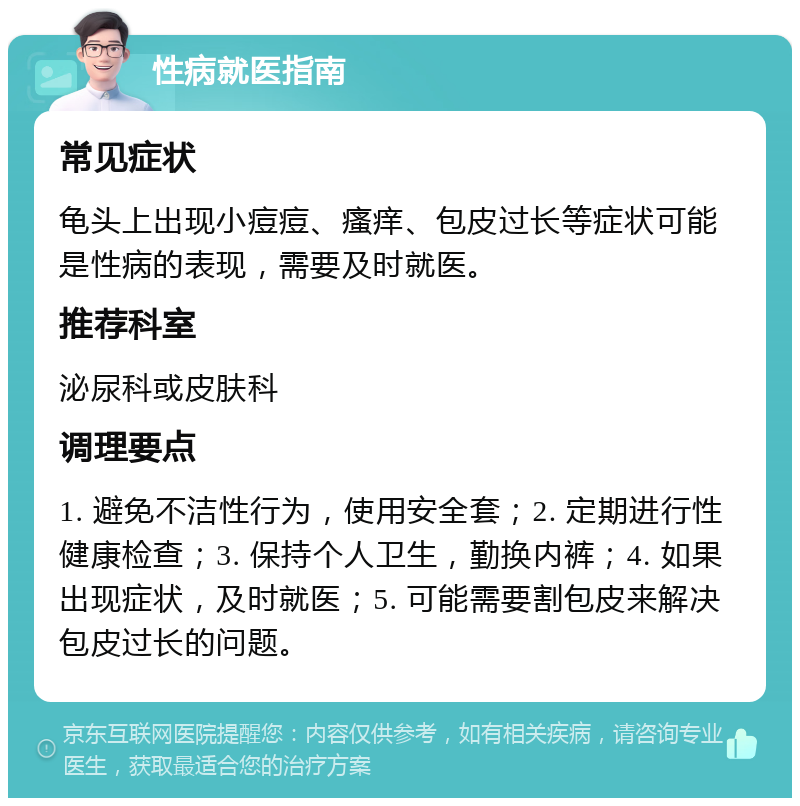 性病就医指南

常见症状

龟头上出现小痘痘、瘙痒、包皮过长等症状可能是性病的表现，需要及时就医。

推荐科室

泌尿科或皮肤科

调理要点

1. 避免不洁性行为，使用安全套；2. 定期进行性健康检查；3. 保持个人卫生，勤换内裤；4. 如果出现症状，及时就医；5. 可能需要割包皮来解决包皮过长的问题。

京东互联网医院提醒您：内容仅供参考，如有相关疾病，请咨询专业医生，获取最适合您的治疗方案